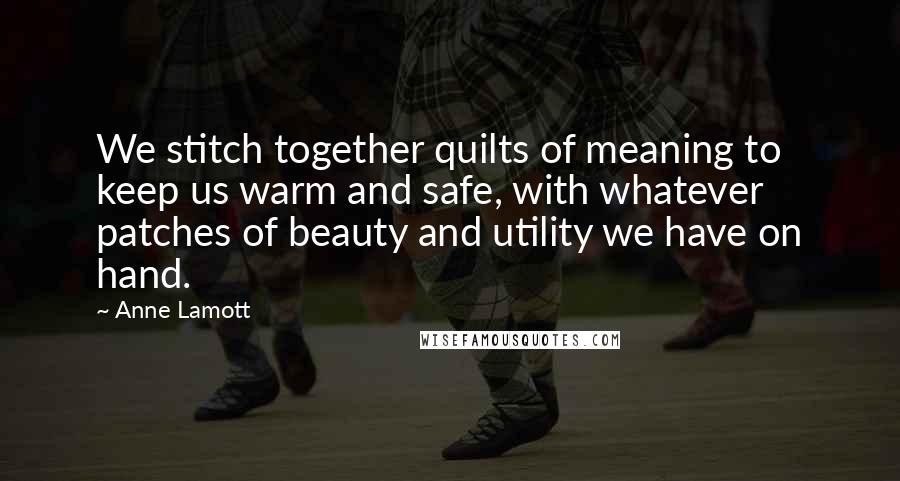 We stitch together quilts of meaning to keep us warm and safe, with whatever patches of beauty and utility we have on hand.

~ Anne Lamott

WISEFAMOUSQUOTES.COM